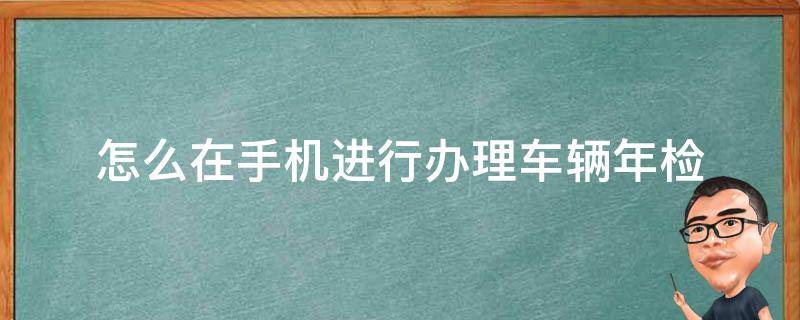 怎么在手机进行办理车辆年检